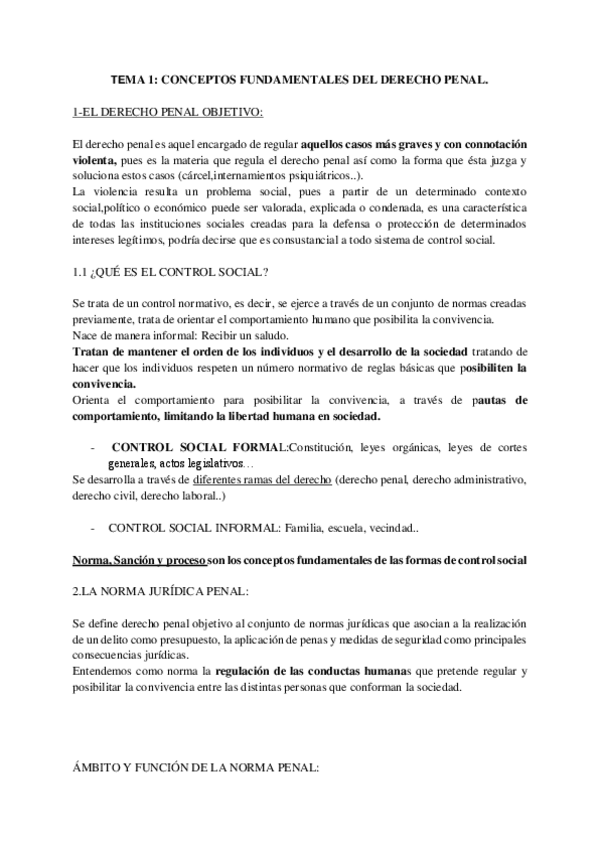 TEMA 1: CONCEPTOS FUNDAMENTALES DEL DERECHO PENAL.

1-EL DERECHO PENAL OBJETIVO:

El derecho penal es aquel encargado de regular aquellos casos más graves y con connotación violenta, pues es la materia que regula el derecho penal así como la forma que ésta juzga y soluciona estos casos (cárcel,internamientos psiquiátricos..).
La violencia resulta un problema social, pues a partir de un determinado contexto social,político o económico puede ser valorada, explicada o condenada, es una característica de todas las instituciones sociales creadas para la defensa o protección de determinados intereses legítimos, podría decirse que es consustancial a todo sistema de control social.

1.1 ¿QUÉ ES EL CONTROL SOCIAL?

Se trata de un control normativo, es decir, se ejerce a través de un conjunto de normas creadas previamente, trata de orientar el comportamiento humano que posibilita la convivencia.
Nace de manera informal: Recibir un saludo.
Tratan de mantener el orden de los individuos y el desarrollo de la sociedad tratando de hacer que los individuos respeten un número normativo de reglas básicas que posibiliten la convivencia.
Orienta el comportamiento para posibilitar la convivencia, a través de pautas de comportamiento, limitando la libertad humana en sociedad.

- CONTROL SOCIAL FORMAL:Constitución, leyes orgánicas, leyes de cortes generales, actos legislativos…

Se desarrolla a través de diferentes ramas del derecho (derecho penal, derecho administrativo, derecho civil, derecho laboral..)

- CONTROL SOCIAL INFORMAL: Familia, escuela, vecindad..

Norma, Sanción y proceso son los conceptos fundamentales de las formas de control social

2.LA NORMA JURÍDICA PENAL:

Se define derecho penal objetivo al conjunto de normas jurídicas que asocian a la realización de un delito como presupuesto, la aplicación de penas y medidas de seguridad como principales consecuencias jurídicas.
Entendemos como norma la regulación de las conductas humanas que pretende regular y posibilitar la convivencia entre las distintas personas que conforman la sociedad.

ÁMBITO Y FUNCIÓN DE LA NORMA PENAL: